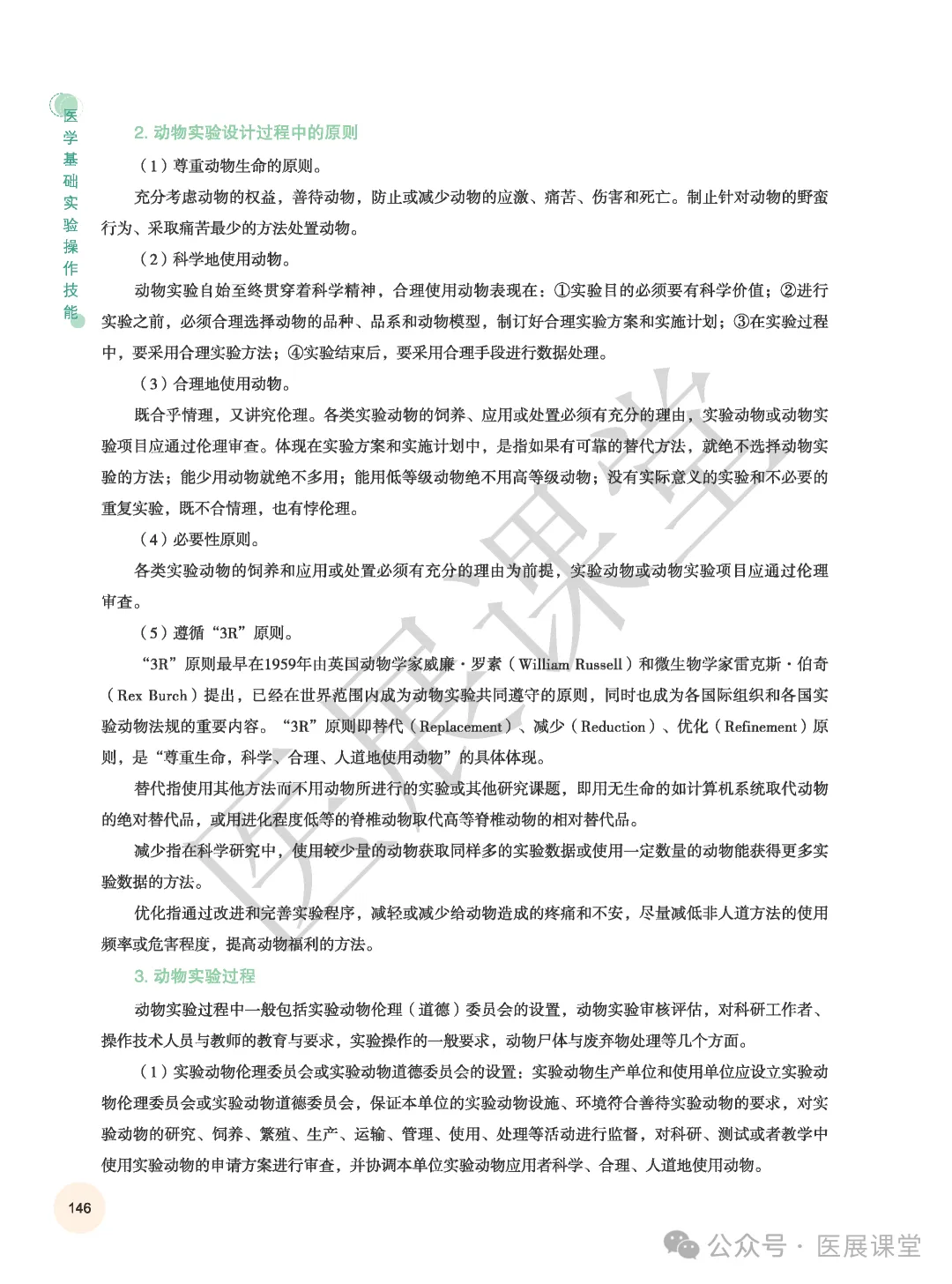 医学基础实验操作技能

2. 动物实验设计过程中的原则

（1）尊重动物生命的原则。

充分考虑动物的权益，善待动物，防止或减少动物的应激、痛苦、伤害和死亡。制止针对动物的野蛮行为、采取痛苦最少的方法处置动物。

（2）科学地使用动物。

动物实验自始至终贯穿着科学精神，合理使用动物表现在：①实验目的必须要有科学价值；②进行实验之前，必须合理选择动物的品种、品系和动物模型，制订好合理实验方案和实施计划；③在实验过程中，要采用合理实验方法；④实验结束后，要采用合理手段进行数据处理。

（3）合理地使用动物。

既合乎情理，又讲究伦理。各类实验动物的饲养、应用或处置必须有充分的理由，实验动物或动物实验项目应通过伦理审查。体现在实验方案和实施计划中，是指如果有可靠的替代方法，就绝不选择动物实验的方法；能少用动物就绝不多用；能用低等级动物绝不用高等级动物；没有实际意义的实验和不必要的重复实验，既不合情理，也有悖伦理。

（4）必要性原则。

各类实验动物的饲养和应用或处置必须有充分的理由为前提，实验动物或动物实验项目应通过伦理审查。

（5）遵循“3R”原则。

“3R”原则最早在1959年由英国动物学家威廉·罗素（William Russell）和微生物学家雷克斯·伯奇（Rex Burch）提出，已经在世界范围内成为动物实验共同遵守的原则，同时也成为各国际组织和各国实验动物法规的重要内容。“3R”原则即替代（Replacement）、减少（Reduction）、优化（Refinement）原则，是“尊重生命，科学、合理、人道地使用动物”的具体体现。

替代指使用其他方法而不用动物所进行的实验或其他研究课题，即用无生命的如计算机系统取代动物的绝对替代品，或用进化程度低等的脊椎动物取代高等脊椎动物的相对替代品。

减少指在科学研究中，使用较少量的动物获取同样多的实验数据或使用一定数量的动物能获得更多实验数据的方法。

优化指通过改进和完善实验程序，减轻或减少给动物造成的疼痛和不安，尽量减低非人道方法的使用频率或危害程度，提高动物福利的方法。

3. 动物实验过程

动物实验过程中一般包括实验动物伦理（道德）委员会的设置，动物实验审核评估，对科研工作者、操作技术人员与教师的教育与要求，实验操作的一般要求，动物尸体与废弃物处理等几个方面。

（1）实验动物伦理委员会或实验动物道德委员会的设置：实验动物生产单位和使用单位应设立实验动物伦理委员会或实验动物道德委员会，保证本单位的实验动物设施、环境符合善待实验动物的要求，对实验动物的研究、饲养、繁殖、生产、运输、管理、使用、处理等活动进行监督，对科研、测试或者教学中使用实验动物的申请方案进行审查，并协调本单位实验动物应用者科学、合理、人道地使用动物。

146

医展课堂

公众号 · 医展课堂